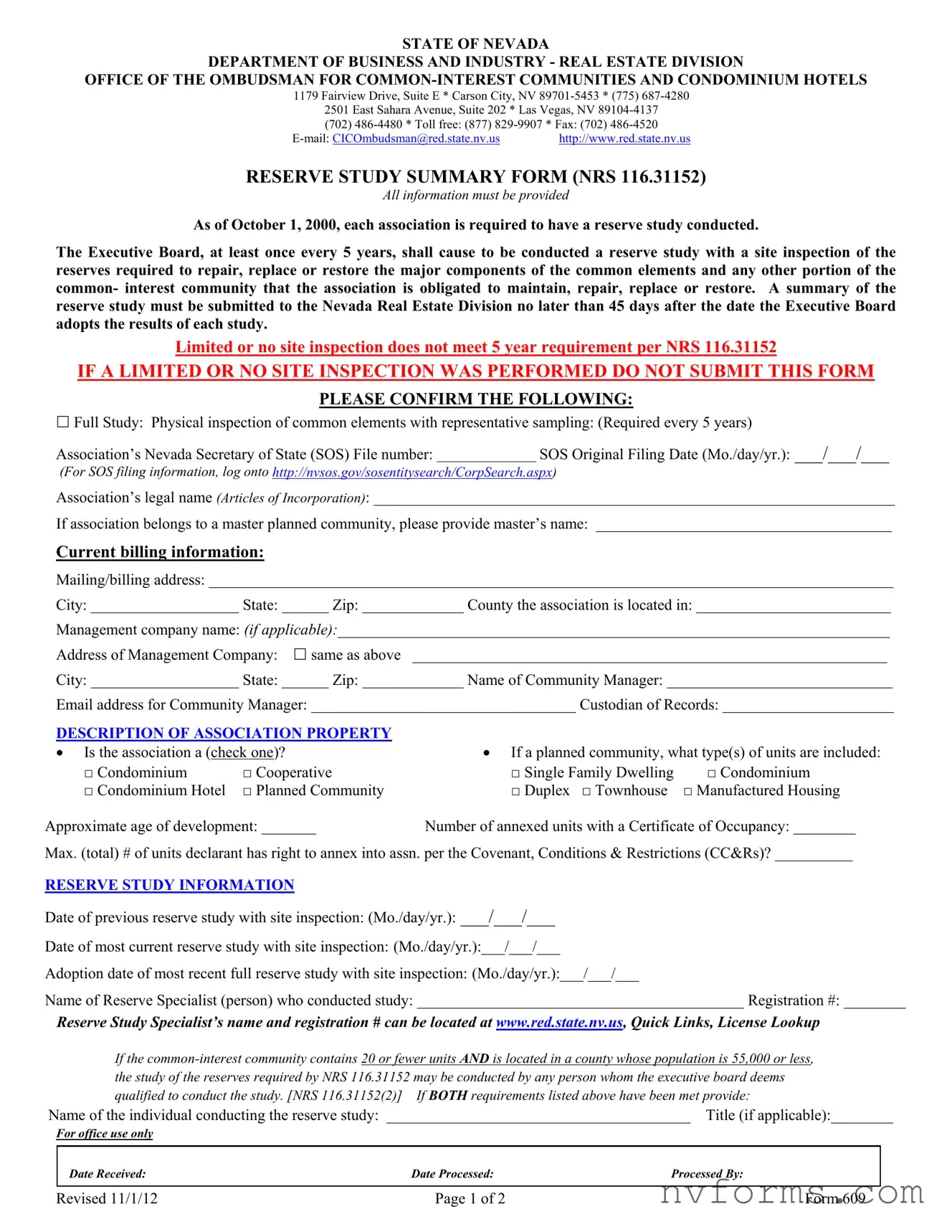 STATE OF NEVADA
DEPARTMENT OF BUSINESS AND INDUSTRY - REAL ESTATE DIVISION
OFFICE OF THE OMBUDSMAN FOR COMMON-INTEREST COMMUNITIES AND CONDOMINIUM HOTELS
1179 Fairview Drive, Suite E * Carson City, NV 89701-5453 * (775) 687-4280
2501 East Sahara Avenue, Suite 202 * Las Vegas, NV 89104-4137
(702) 486-4480 * Toll free: (877) 829-9907 * Fax: (702) 486-4520
E-mail: CICOmbudsman@red.state.nv.us http://www.red.state.nv.us

RESERVE STUDY SUMMARY FORM (NRS 116.31152)
All information must be provided

As of October 1, 2000, each association is required to have a reserve study conducted.

The Executive Board, at least once every 5 years, shall cause to be conducted a reserve study with a site inspection of the reserves required to repair, replace or restore the major components of the common elements and any other portion of the common- interest community that the association is obligated to maintain, repair, replace or restore. A summary of the reserve study must be submitted to the Nevada Real Estate Division no later than 45 days after the date the Executive Board adopts the results of each study.

Limited or no site inspection does not meet 5 year requirement per NRS 116.31152

IF A LIMITED OR NO SITE INSPECTION WAS PERFORMED DO NOT SUBMIT THIS FORM

PLEASE CONFIRM THE FOLLOWING:

☐ Full Study: Physical inspection of common elements with representative sampling: (Required every 5 years)

Association's Nevada Secretary of State (SOS) File number: ____________ SOS Original Filing Date (Mo./day/yr.): ___/___/___
(For SOS filing information, log onto http://nvsos.gov/sosentitysearch/CorpSearch.aspx)

Association's legal name (Articles of Incorporation): ____________

If association belongs to a master planned community, please provide master's name: ____________

Current billing information:

Mailing/billing address: ____________

City: ____________ State: ______ Zip: ____________ County the association is located in: ____________

Management company name: (if applicable):____________

Address of Management Company: ☐ same as above ____________

City: ____________ State: ______ Zip: ____________ Name of Community Manager: ____________

Email address for Community Manager: ____________ Custodian of Records: ____________

DESCRIPTION OF ASSOCIATION PROPERTY

• Is the association a (check one)?
□ Condominium □ Cooperative
□ Condominium Hotel □ Planned Community

• If a planned community, what type(s) of units are included:
□ Single Family Dwelling □ Condominium
□ Duplex □ Townhouse □ Manufactured Housing

Approximate age of development: _______ Number of annexed units with a Certificate of Occupancy: ________

Max. (total) # of units declarant has right to annex into assn. per the Covenant, Conditions & Restrictions (CC&Rs)? __________

RESERVE STUDY INFORMATION

Date of previous reserve study with site inspection: (Mo./day/yr.): ___/___/___

Date of most current reserve study with site inspection: (Mo./day/yr.):___/___/___

Adoption date of most recent full reserve study with site inspection: (Mo./day/yr.):___/___/___

Name of Reserve Specialist (person) who conducted study: ____________ Registration #: ________

Reserve Study Specialist's name and registration # can be located at www.red.state.nv.us, Quick Links, License Lookup

If the common-interest community contains 20 or fewer units AND is located in a county whose population is 55,000 or less, the study of the reserves required by NRS 116.31152 may be conducted by any person whom the executive board deems qualified to conduct the study. [NRS 116.31152(2)] If BOTH requirements listed above have been met provide:

Name of the individual conducting the reserve study: ____________ Title (if applicable):________

For office use only

Date Received: Date Processed: Processed By:

Revised 11/1/12 Page 1 of 2 Form 609

nvforms.com